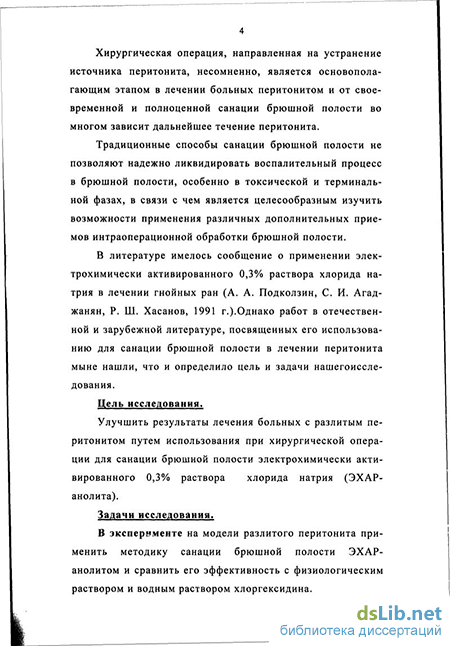 4

Хирургическая операция, направленная на устранение источника перитонита, несомненно, является основополагающим этапом в лечении больных перитонитом и от своевременной и полноценной санации брюшной полости во многом зависит дальнейшее течение перитонита.

Традиционные способы санации брюшной полости не позволяют надежно ликвидировать воспалительный процесс в брюшной полости, особенно в токсической и терминальной фазах, в связи с чем является целесообразным изучить возможности применения различных дополнительных приемов интраоперационной обработки брюшной полости.

В литературе имелось сообщение о применении электрохимически активированного 0,3% раствора хлорида натрия в лечении гнойных ран (А. А. Подколзин, С. И. Агаджанян, Р. Ш. Хасанов, 1991 г.).Однако работ в отечественной и зарубежной литературе, посвященных его использованию для санации брюшной полости в лечении перитонита мыне нашли, что и определило цель и задачи нашегоисследования.

Цель исследования.

Улучшить результаты лечения больных с разлитым перитонитом путем использования при хирургической операции для санации брюшной полости электрохимически активированного 0,3% раствора хлорида натрия (ЭХАР-анолита).

Задачи исследования.

В эксперименте на модели разлитого перитонита применить методику санации брюшной полости ЭХАР-анолитом и сравнить его эффективность с физиологическим раствором и водным раствором хлоргексидина.

dsLib.net
библиотека диссертаций